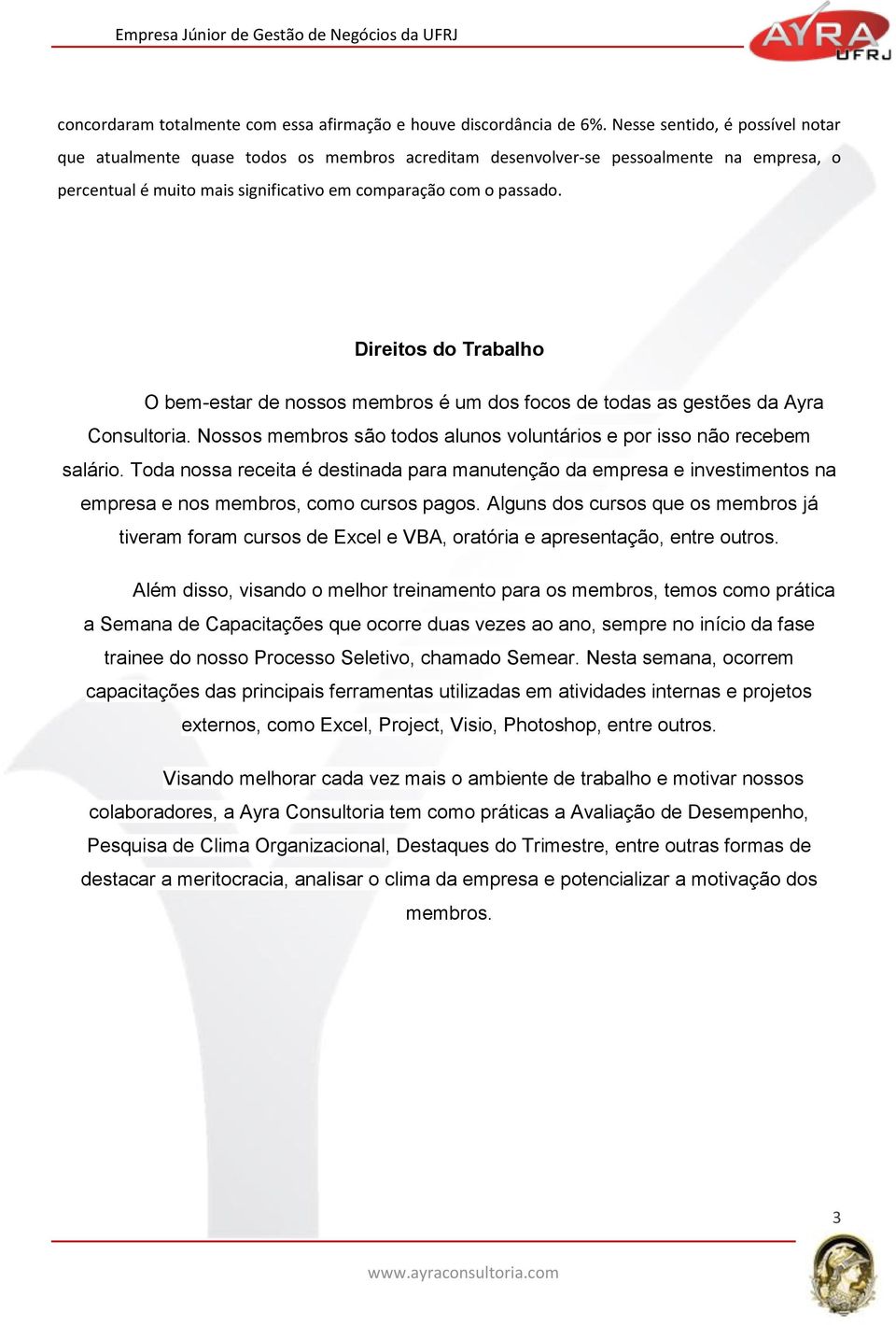 Empresa Júnior de Gestão de Negócios da UFRJ

AYRA UFRJ

concordaram totalmente com essa afirmação e houve discordância de 6%. Nesse sentido, é possível notar que atualmente quase todos os membros acreditam desenvolver-se pessoalmente na empresa, o percentual é muito mais significativo em comparação com o passado.

Direitos do Trabalho

O bem-estar de nossos membros é um dos focos de todas as gestões da Ayra Consultoria. Nossos membros são todos alunos voluntários e por isso não recebem salário. Toda nossa receita é destinada para manutenção da empresa e investimentos na empresa e nos membros, como cursos pagos. Alguns dos cursos que os membros já tiveram foram cursos de Excel e VBA, oratória e apresentação, entre outros.

Além disso, visando o melhor treinamento para os membros, temos como prática a Semana de Capacitações que ocorre duas vezes ao ano, sempre no início da fase trainee do nosso Processo Seletivo, chamado Semear. Nesta semana, ocorrem capacitações das principais ferramentas utilizadas em atividades internas e projetos externos, como Excel, Project, Visio, Photoshop, entre outros.

Visando melhorar cada vez mais o ambiente de trabalho e motivar nossos colaboradores, a Ayra Consultoria tem como práticas a Avaliação de Desempenho, Pesquisa de Clima Organizacional, Destaques do Trimestre, entre outras formas de destacar a meritocracia, analisar o clima da empresa e potencializar a motivação dos membros.

3

www.ayraconsultoria.com